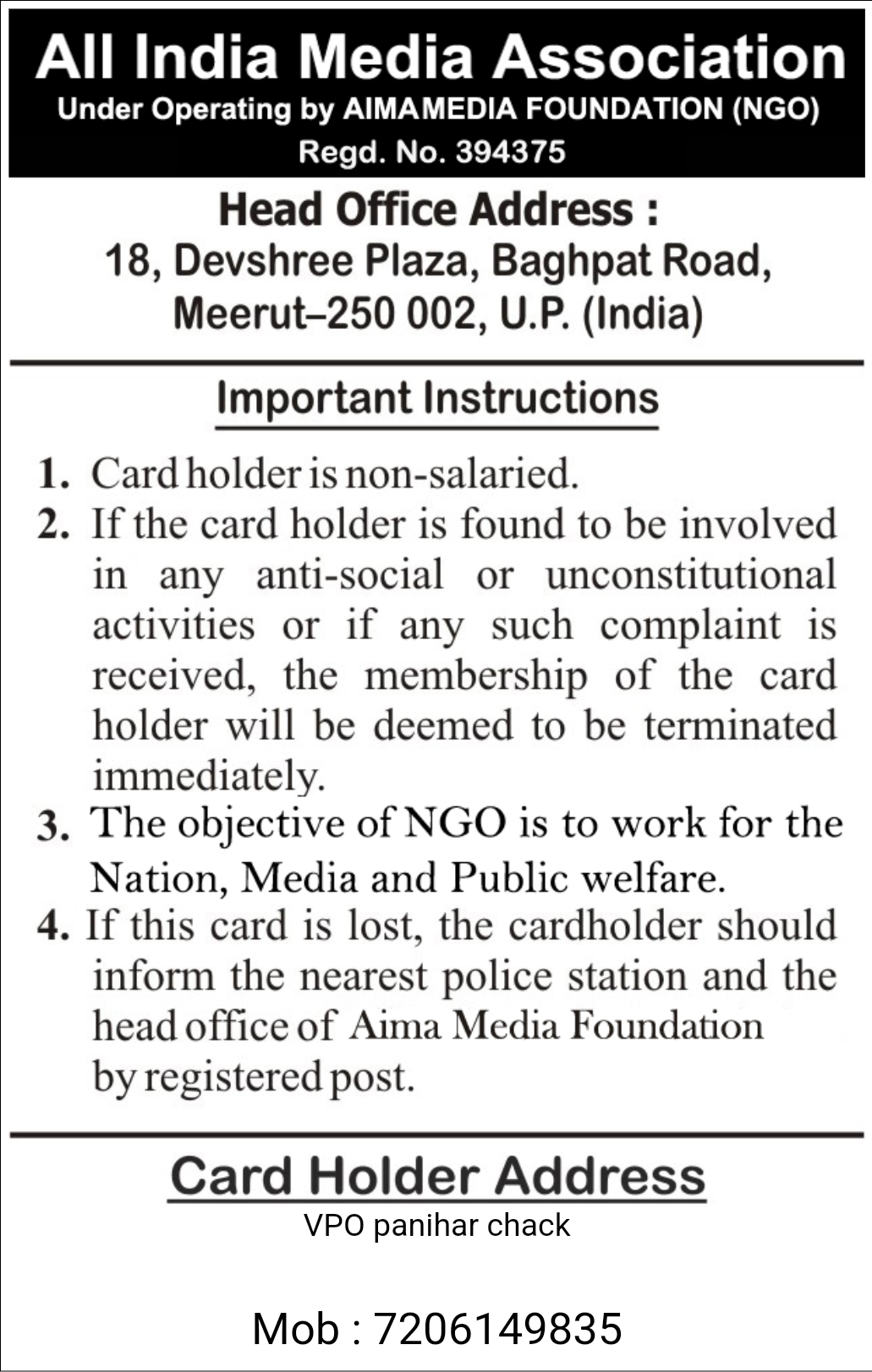 All India Media Association
Under Operating by AIMAMEDIA FOUNDATION (NGO)
Regd. No. 394375

Head Office Address :
18, Devshree Plaza, Baghpat Road, Meerut–250 002, U.P. (India)

Important Instructions

1. Card holder is non-salaried.
2. If the card holder is found to be involved in any anti-social or unconstitutional activities or if any such complaint is received, the membership of the card holder will be deemed to be terminated immediately.
3. The objective of NGO is to work for the Nation, Media and Public welfare.
4. If this card is lost, the cardholder should inform the nearest police station and the head office of Aima Media Foundation by registered post.

Card Holder Address
VPO panihar chack

Mob : 7206149835